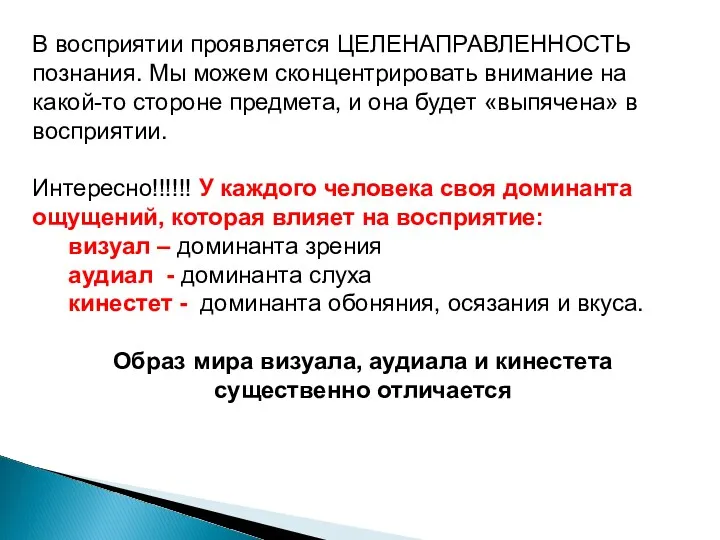 В восприятии проявляется ЦЕЛЕНАПРАВЛЕННОСТЬ познания. Мы можем сконцентрировать внимание на какой-то стороне предмета, и она будет «выпячена» в восприятии.

Интересно!!!!!! У каждого человека своя доминанта ощущений, которая влияет на восприятие:
визуал – доминанта зрения
аудиал - доминанта слуха
кинестет - доминанта обоняния, осязания и вкуса.

Образ мира визуала, аудиала и кинестета существенно отличается